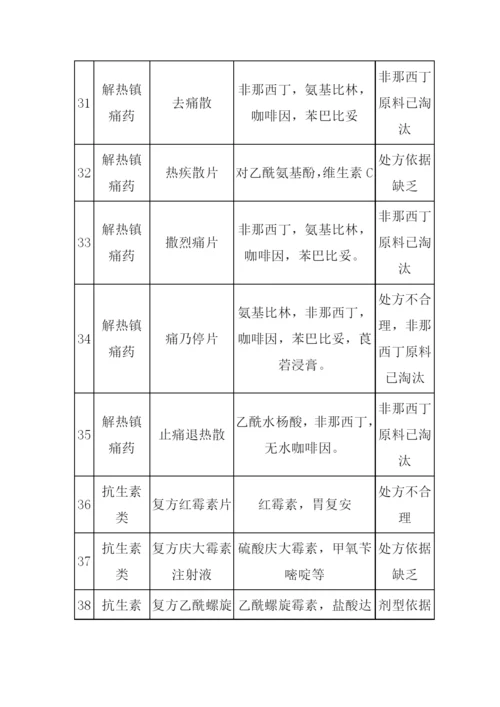 | 31 | 解热镇痛药 | 去痛散 | 非那西丁，氨基比林，咖啡因，苯巴比妥 | 非那西丁原料已淘汰 |
|---|---|---|---|---|
| 32 | 解热镇痛药 | 热疾散片 | 对乙酰氨基酚，维生素 C | 处方依据缺乏 |
| 33 | 解热镇痛药 | 撒烈痛片 | 非那西丁，氨基比林，咖啡因，苯巴比妥。 | 非那西丁原料已淘汰 |
| 34 | 解热镇痛药 | 痛乃停片 | 氨基比林，非那西丁，咖啡因，苯巴比妥，莨菪浸膏。 | 处方不合理，非那西丁原料已淘汰 |
| 35 | 解热镇痛药 | 止痛退热散 | 乙酰水杨酸，非那西丁，无水咖啡因。 | 非那西丁原料已淘汰 |
| 36 | 抗生素类 | 复方红霉素片 | 红霉素，胃复安 | 处方不合理 |
| 37 | 抗生素类 | 复方庆大霉素注射液 | 硫酸庆大霉素，甲氧苄嘧啶等 | 处方依据缺乏 |
| 38 | 抗生素 | 复方乙酰螺旋 | 乙酰螺旋霉素，盐酸达 | 剂型依据 |